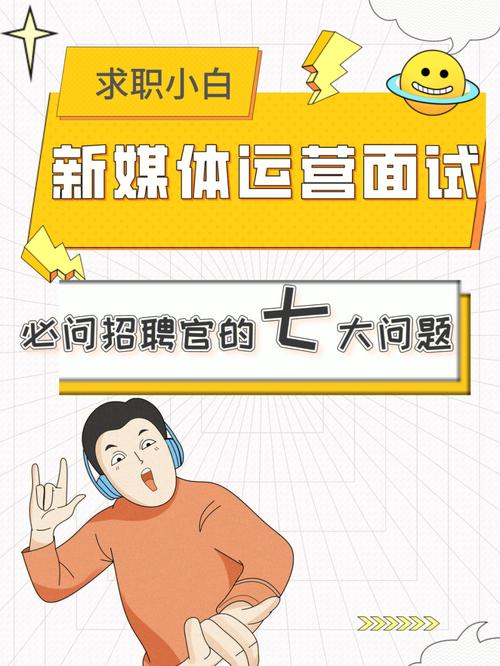 求职小白

新媒体运营面试

必问招聘官的七大问题